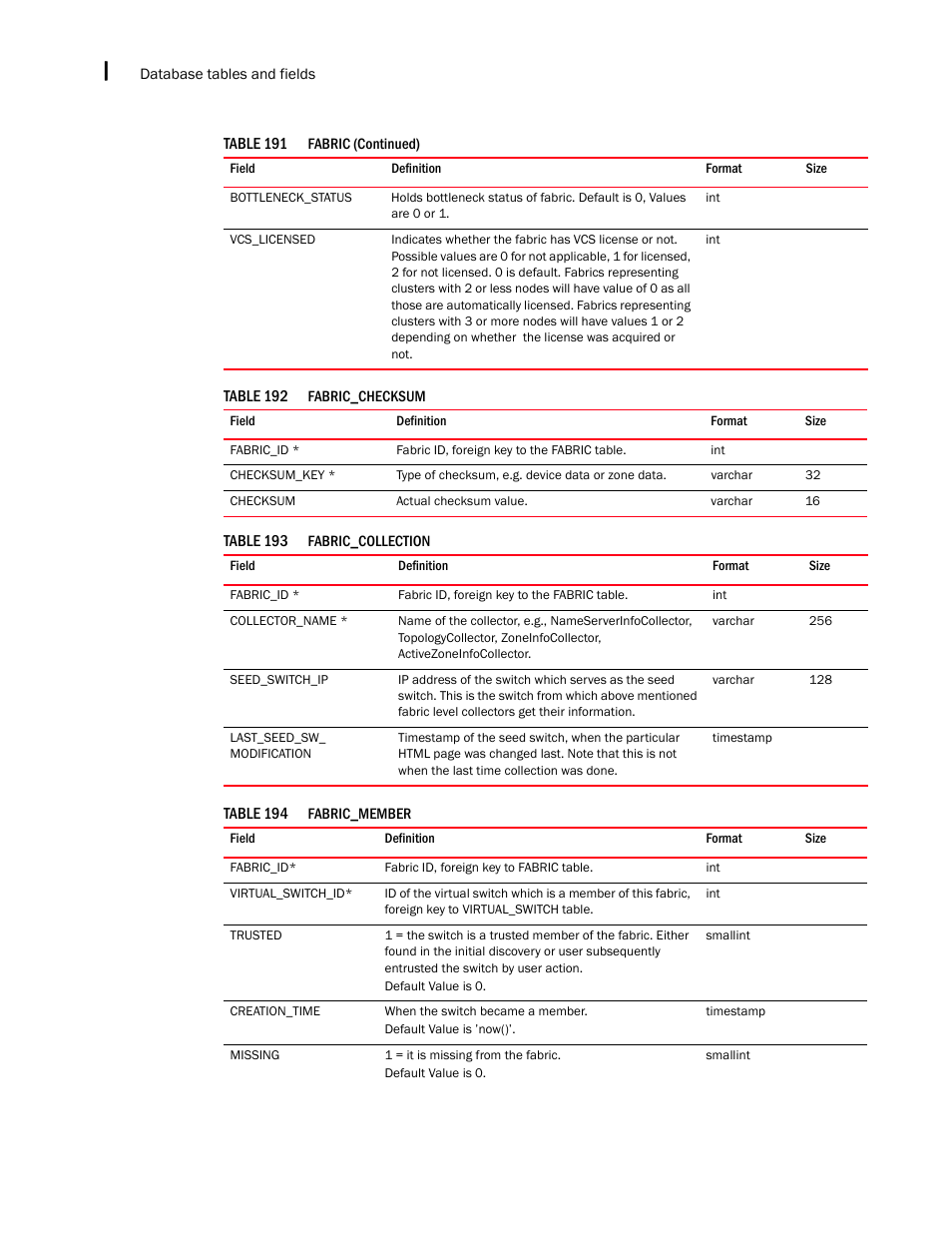 Database tables and fields

TABLE 191 FABRIC (Continued)

| Field | Definition | Format | Size |
|---|---|---|---|
| BOTTLENECK_STATUS | Holds bottleneck status of fabric. Default is 0, Values are 0 or 1. | int | |
| VCS_LICENSED | Indicates whether the fabric has VCS license or not. Possible values are 0 for not applicable, 1 for licensed, 2 for not licensed. 0 is default. Fabrics representing clusters with 2 or less nodes will have value of 0 as all those are automatically licensed. Fabrics representing clusters with 3 or more nodes will have values 1 or 2 depending on whether the license was acquired or not. | int | |

TABLE 192 FABRIC_CHECKSUM

| Field | Definition | Format | Size |
|---|---|---|---|
| FABRIC_ID * | Fabric ID, foreign key to the FABRIC table. | int | |
| CHECKSUM_KEY * | Type of checksum, e.g. device data or zone data. | varchar | 32 |
| CHECKSUM | Actual checksum value. | varchar | 16 |

TABLE 193 FABRIC_COLLECTION

| Field | Definition | Format | Size |
|---|---|---|---|
| FABRIC_ID * | Fabric ID, foreign key to the FABRIC table. | int | |
| COLLECTOR_NAME * | Name of the collector, e.g., NameServerInfoCollector, TopologyCollector, ZoneInfoCollector, ActiveZoneInfoCollector. | varchar | 256 |
| SEED_SWITCH_IP | IP address of the switch which serves as the seed switch. This is the switch from which above mentioned fabric level collectors get their information. | varchar | 128 |
| LAST_SEED_SW_ MODIFICATION | Timestamp of the seed switch, when the particular HTML page was changed last. Note that this is not when the last time collection was done. | timestamp | |

TABLE 194 FABRIC_MEMBER

| Field | Definition | Format | Size |
|---|---|---|---|
| FABRIC_ID* | Fabric ID, foreign key to FABRIC table. | int | |
| VIRTUAL_SWITCH_ID* | ID of the virtual switch which is a member of this fabric, foreign key to VIRTUAL_SWITCH table. | int | |
| TRUSTED | 1 = the switch is a trusted member of the fabric. Either found in the initial discovery or user subsequently entrusted the switch by user action. Default Value is 0. | smallint | |
| CREATION_TIME | When the switch became a member. Default Value is 'now()'. | timestamp | |
| MISSING | 1 = it is missing from the fabric. Default Value is 0. | smallint | |